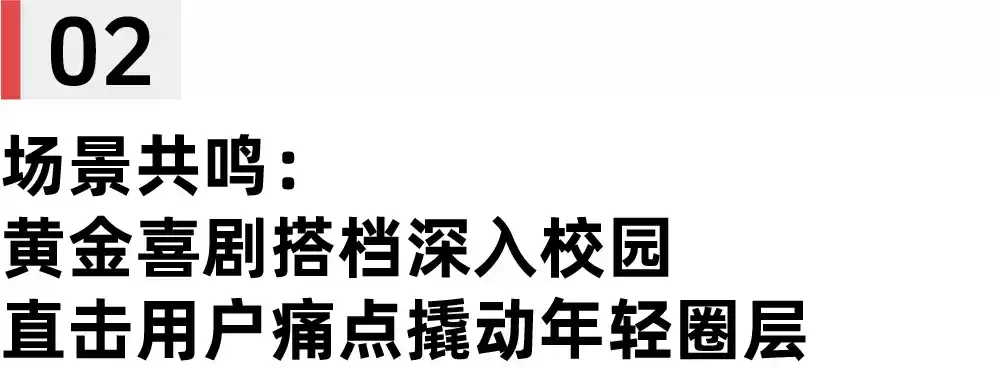 02

场景共鸣：
黄金喜剧搭档深入校园
直击用户痛点撬动年轻圈层